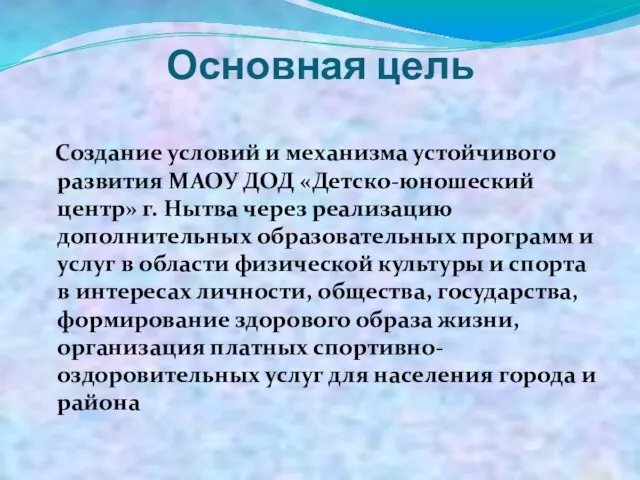 Основная цель

Создание условий и механизма устойчивого развития МАОУ ДОД «Детско-юношеский центр» г. Нытва через реализацию дополнительных образовательных программ и услуг в области физической культуры и спорта в интересах личности, общества, государства, формирование здорового образа жизни, организация платных спортивно-оздоровительных услуг для населения города и района